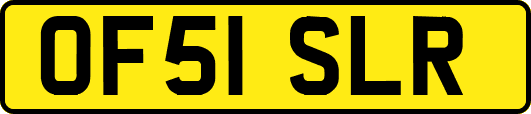 OF51 SLR